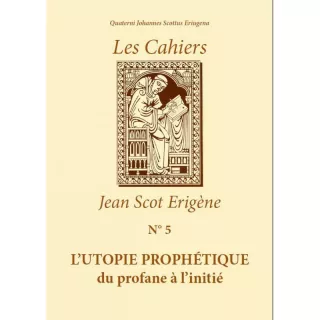 Quaterni Johannes Scottus Eriugena

Les Cahiers

Jean Scot Erigène

N° 5

L'UTOPIE PROPHÉTIQUE
du profane à l'initié